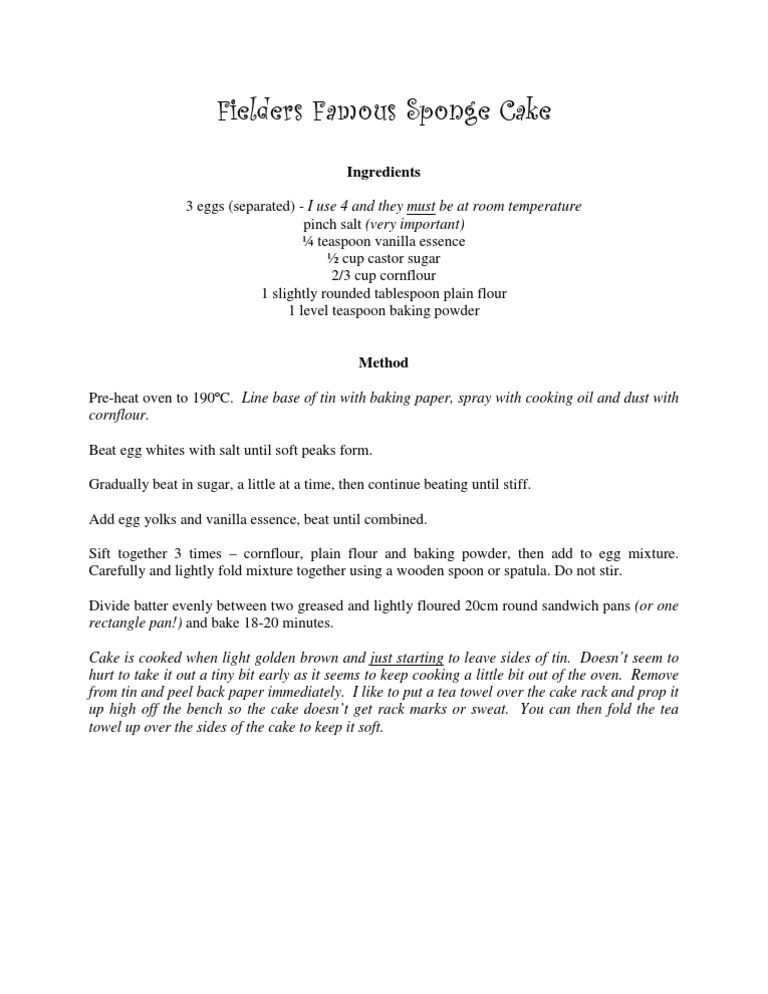 Fielders Famous Sponge Cake

Ingredients

3 eggs (separated) - I use 4 and they must be at room temperature
pinch salt (very important)
¼ teaspoon vanilla essence
½ cup castor sugar
2/3 cup cornflour
1 slightly rounded tablespoon plain flour
1 level teaspoon baking powder

Method

Pre-heat oven to 190°C. Line base of tin with baking paper, spray with cooking oil and dust with cornflour.

Beat egg whites with salt until soft peaks form.

Gradually beat in sugar, a little at a time, then continue beating until stiff.

Add egg yolks and vanilla essence, beat until combined.

Sift together 3 times – cornflour, plain flour and baking powder, then add to egg mixture. Carefully and lightly fold mixture together using a wooden spoon or spatula. Do not stir.

Divide batter evenly between two greased and lightly floured 20cm round sandwich pans (or one rectangle pan!) and bake 18-20 minutes.

Cake is cooked when light golden brown and just starting to leave sides of tin. Doesn't seem to hurt to take it out a tiny bit early as it seems to keep cooking a little bit out of the oven. Remove from tin and peel back paper immediately. I like to put a tea towel over the cake rack and prop it up high off the bench so the cake doesn't get rack marks or sweat. You can then fold the tea towel up over the sides of the cake to keep it soft.